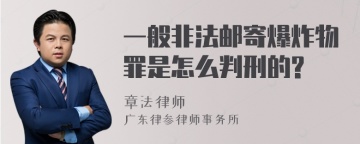 一般非法邮寄爆炸物罪是怎么判刑的?

章法律师
广东律参律师事务所